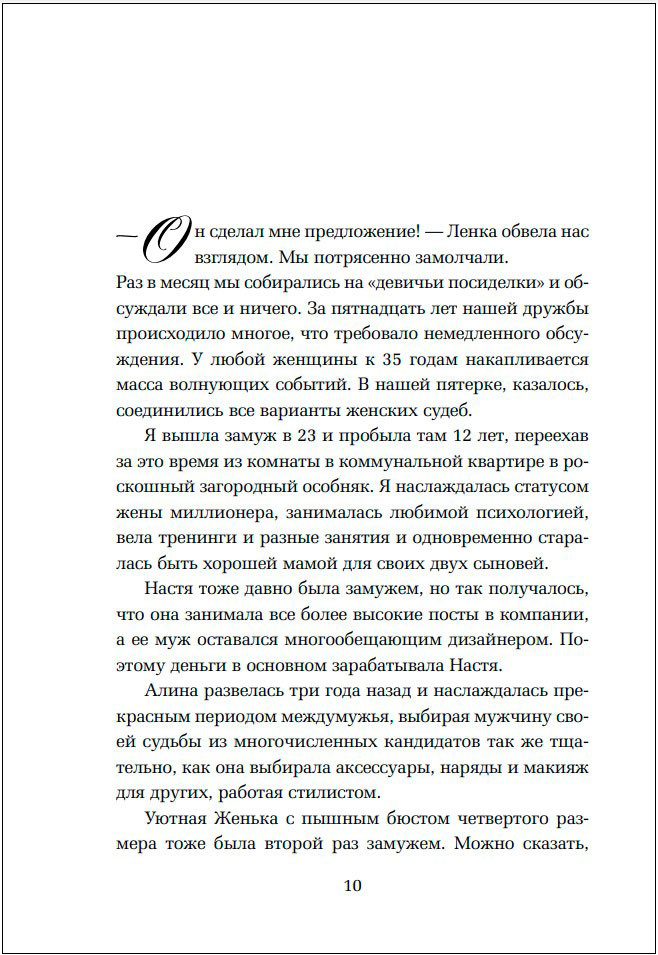 — Он сделал мне предложение! — Ленка обвела нас взглядом. Мы потрясенно замолчали.

Раз в месяц мы собирались на «девичьи посиделки» и обсуждали все и ничего. За пятнадцать лет нашей дружбы происходило многое, что требовало немедленного обсуждения. У любой женщины к 35 годам накапливается масса волнующих событий. В нашей пятерке, казалось, соединились все варианты женских судеб.

Я вышла замуж в 23 и пробыла там 12 лет, переехав за это время из комнаты в коммунальной квартире в роскошный загородный особняк. Я наслаждалась статусом жены миллионера, занималась любимой психологией, вела тренинги и разные занятия и одновременно старалась быть хорошей мамой для своих двух сыновей.

Настя тоже давно была замужем, но так получалось, что она занимала все более высокие посты в компании, а ее муж оставался многообещающим дизайнером. Поэтому деньги в основном зарабатывала Настя.

Алина развелась три года назад и наслаждалась прекрасным периодом междумужья, выбирая мужчину своей судьбы из многочисленных кандидатов так же тщательно, как она выбирала аксессуары, наряды и макияж для других, работая стилистом.

Уютная Женька с пышным бюстом четвертого размера тоже была второй раз замужем. Можно сказать,

10